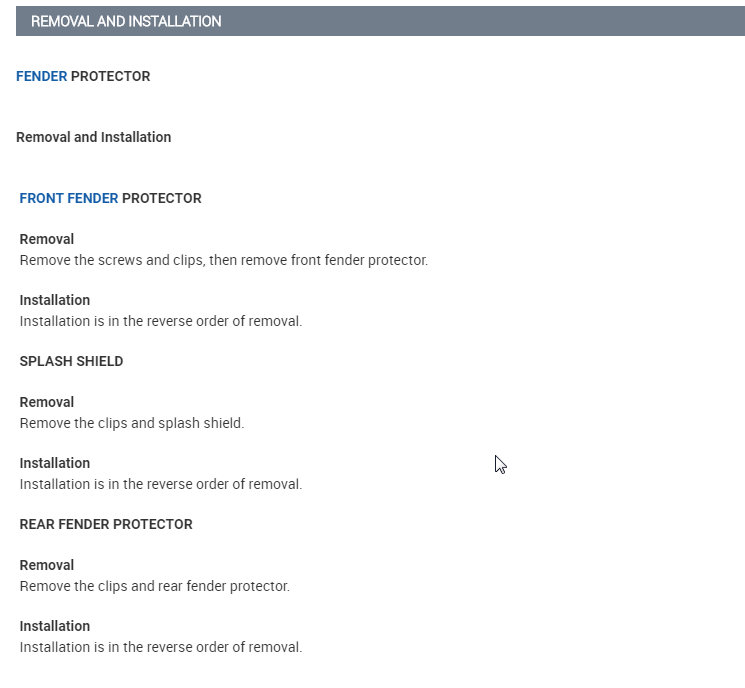 REMOVAL AND INSTALLATION

FENDER PROTECTOR

Removal and Installation

FRONT FENDER PROTECTOR

Removal
Remove the screws and clips, then remove front fender protector.

Installation
Installation is in the reverse order of removal.

SPLASH SHIELD

Removal
Remove the clips and splash shield.

Installation
Installation is in the reverse order of removal.

REAR FENDER PROTECTOR

Removal
Remove the clips and rear fender protector.

Installation
Installation is in the reverse order of removal.